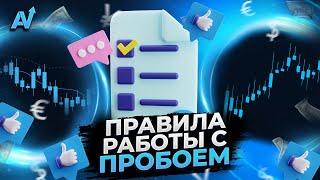 ПРАВИЛА РАБОТЫ С ПРОБОЕМ